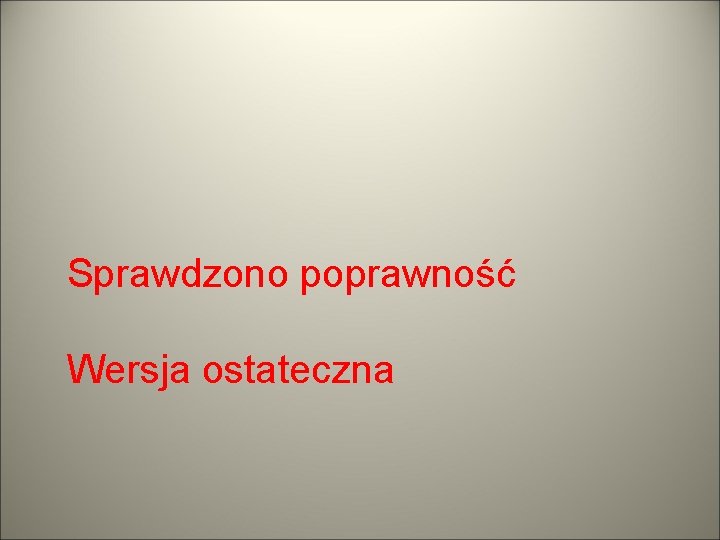 Sprawdzono poprawność

Wersja ostateczna